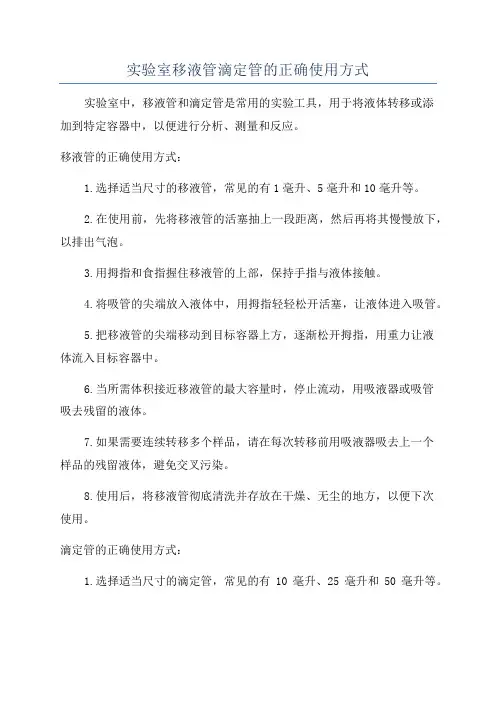 实验室移液管滴定管的正确使用方式

实验室中，移液管和滴定管是常用的实验工具，用于将液体转移或添加到特定容器中，以便进行分析、测量和反应。

移液管的正确使用方式：

1.选择适当尺寸的移液管，常见的有1毫升、5毫升和10毫升等。

2.在使用前，先将移液管的活塞抽上一段距离，然后再将其慢慢放下，以排出气泡。

3.用拇指和食指握住移液管的上部，保持手指与液体接触。

4.将吸管的尖端放入液体中，用拇指轻轻松开活塞，让液体进入吸管。

5.把移液管的尖端移动到目标容器上方，逐渐松开拇指，用重力让液体流入目标容器中。

6.当所需体积接近移液管的最大容量时，停止流动，用吸液器或吸管吸去残留的液体。

7.如果需要连续转移多个样品，请在每次转移前用吸液器吸去上一个样品的残留液体，避免交叉污染。

8.使用后，将移液管彻底清洗并存放在干燥、无尘的地方，以便下次使用。

滴定管的正确使用方式：

1.选择适当尺寸的滴定管，常见的有 10 毫升、25 毫升和 50 毫升等。